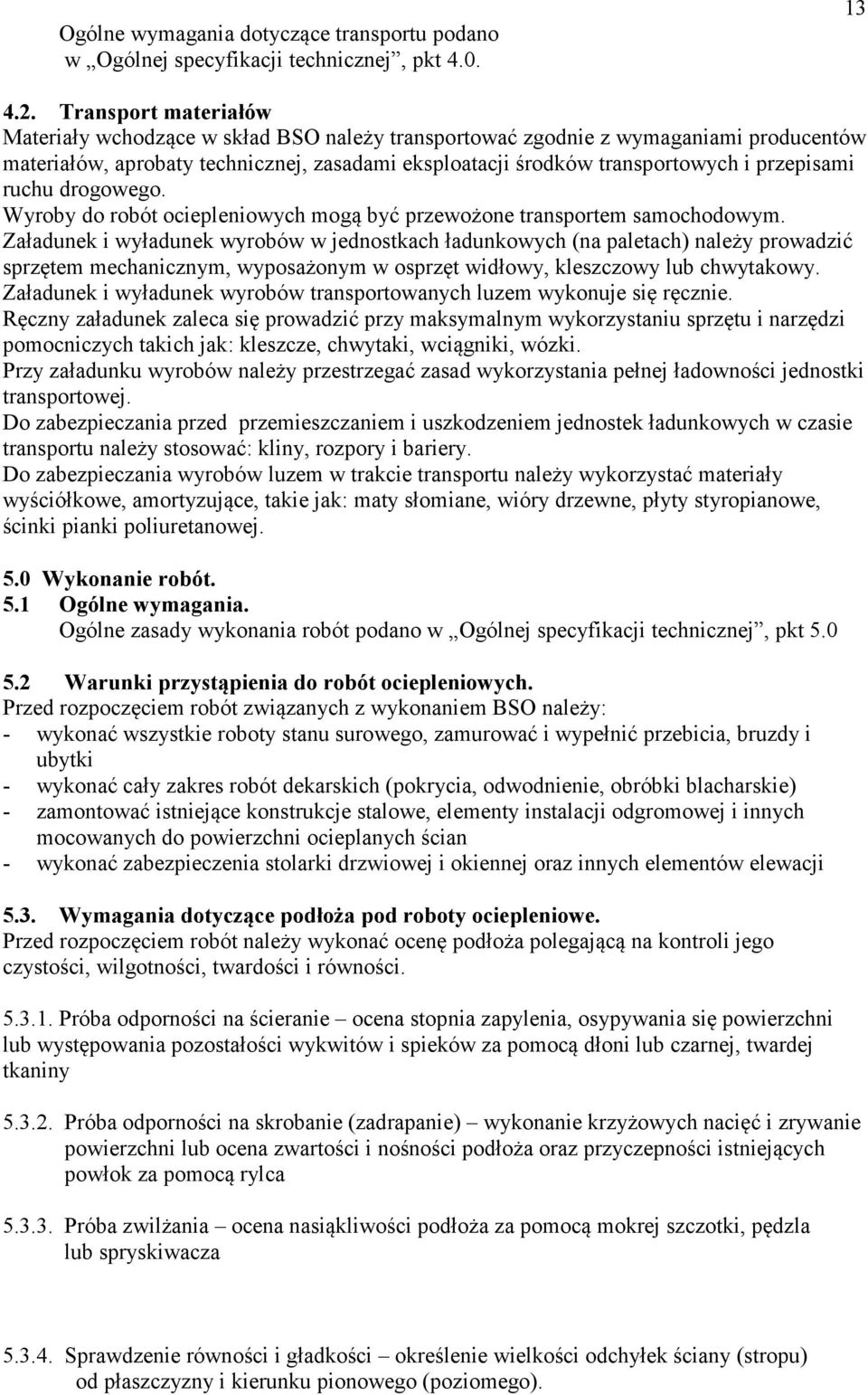 13

Ogólne wymagania dotyczące transportu podano w „Ogólnej specyfikacji technicznej”, pkt 4.0.

4.2. Transport materiałów
Materiały wchodzące w skład BSO należy transportować zgodnie z wymaganiami producentów materiałów, aprobaty technicznej, zasadami eksploatacji środków transportowych i przepisami ruchu drogowego.
Wyroby do robót ociepleniowych mogą być przewożone transportem samochodowym.
Załadunek i wyładunek wyrobów w jednostkach ładunkowych (na paletach) należy prowadzić sprzętem mechanicznym, wyposażonym w osprzęt widłowy, kleszczowy lub chwytakowy.
Załadunek i wyładunek wyrobów transportowanych luzem wykonuje się ręcznie.
Ręczny załadunek zaleca się prowadzić przy maksymalnym wykorzystaniu sprzętu i narzędzi pomocniczych takich jak: kleszcze, chwytaki, wciągniki, wózki.
Przy załadunku wyrobów należy przestrzegać zasad wykorzystania pełnej ładowności jednostki transportowej.
Do zabezpieczania przed przemieszczaniem i uszkodzeniem jednostek ładunkowych w czasie transportu należy stosować: kliny, rozpory i bariery.
Do zabezpieczania wyrobów luzem w trakcie transportu należy wykorzystać materiały wyściółkowe, amortyzujące, takie jak: maty słomiane, wióry drzewne, płyty styropianowe, ścinki pianki poliuretanowej.

5.0 Wykonanie robót.
5.1 Ogólne wymagania.
Ogólne zasady wykonania robót podano w „Ogólnej specyfikacji technicznej”, pkt 5.0

5.2 Warunki przystąpienia do robót ociepleniowych.
Przed rozpoczęciem robót związanych z wykonaniem BSO należy:
- wykonać wszystkie roboty stanu surowego, zamurować i wypełnić przebicia, bruzdy i ubytki
- wykonać cały zakres robót dekarskich (pokrycia, odwodnienie, obróbki blacharskie)
- zamontować istniejące konstrukcje stalowe, elementy instalacji odgromowej i innych mocowanych do powierzchni ocieplanych ścian
- wykonać zabezpieczenia stolarki drzwiowej i okiennej oraz innych elementów elewacji

5.3. Wymagania dotyczące podłoża pod roboty ociepleniowe.
Przed rozpoczęciem robót należy wykonać ocenę podłoża polegającą na kontroli jego czystości, wilgotności, twardości i równości.

5.3.1. Próba odporności na ścieranie – ocena stopnia zapylenia, osypywania się powierzchni lub występowania pozostałości wykwitów i spieków za pomocą dłoni lub czarnej, twardej tkaniny

5.3.2. Próba odporności na skrobanie (zadrapanie) – wykonanie krzyżowych nacięć i zrywanie powierzchni lub ocena zwartości i nośności podłoża oraz przyczepności istniejących powłok za pomocą rylca

5.3.3. Próba zwilżania – ocena nasiąkliwości podłoża za pomocą mokrej szczotki, pędzla lub spryskiwacza

5.3.4. Sprawdzenie równości i gładkości – określenie wielkości odchyłek ściany (stropu) od płaszczyzny i kierunku pionowego (poziomego).